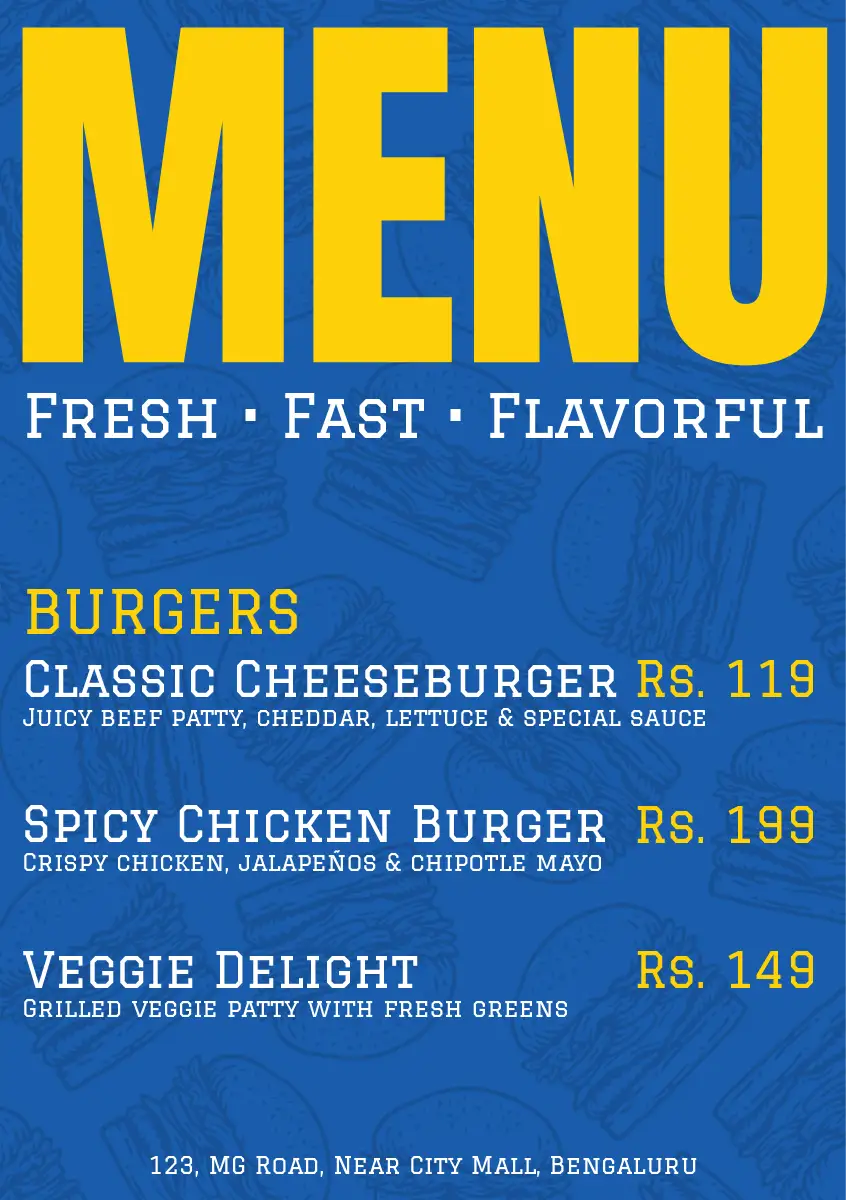 MENU

Fresh • Fast • Flavorful

BURGERS

Classic Cheeseburger Rs. 119
Juicy beef patty, cheddar, lettuce & special sauce

Spicy Chicken Burger Rs. 199
Crispy chicken, jalapeños & chipotle mayo

Veggie Delight Rs. 149
Grilled veggie patty with fresh greens

123, MG Road, Near City Mall, Bengaluru